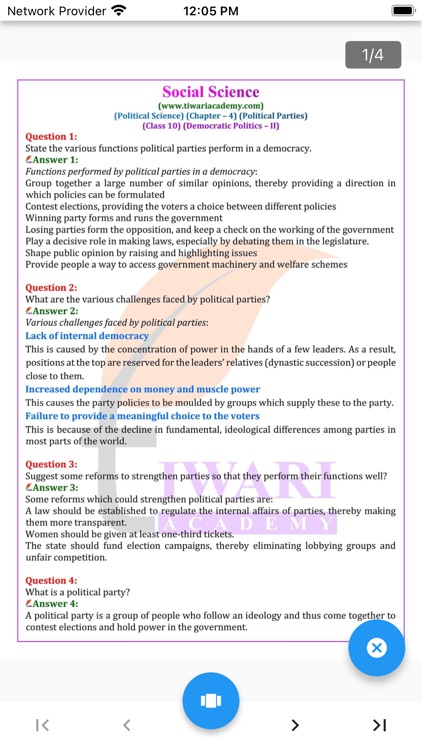 Network Provider 12:05 PM

1/4

Social Science
(www.tiwariacademy.com)
(Political Science) (Chapter – 4) (Political Parties)
(Class 10) (Democratic Politics – II)

Question 1:
State the various functions political parties perform in a democracy.
Answer 1:
Functions performed by political parties in a democracy:
Group together a large number of similar opinions, thereby providing a direction in which policies can be formulated
Contest elections, providing the voters a choice between different policies
Winning party forms and runs the government
Losing parties form the opposition, and keep a check on the working of the government
Play a decisive role in making laws, especially by debating them in the legislature.
Shape public opinion by raising and highlighting issues
Provide people a way to access government machinery and welfare schemes

Question 2:
What are the various challenges faced by political parties?
Answer 2:
Various challenges faced by political parties:
Lack of internal democracy
This is caused by the concentration of power in the hands of a few leaders. As a result, positions at the top are reserved for the leaders' relatives (dynastic succession) or people close to them.
Increased dependence on money and muscle power
This causes the party policies to be moulded by groups which supply these to the party.
Failure to provide a meaningful choice to the voters
This is because of the decline in fundamental, ideological differences among parties in most parts of the world.

Question 3:
Suggest some reforms to strengthen parties so that they perform their functions well?
Answer 3:
Some reforms which could strengthen political parties are:
A law should be established to regulate the internal affairs of parties, thereby making them more transparent.
Women should be given at least one-third tickets.
The state should fund election campaigns, thereby eliminating lobbying groups and unfair competition.

Question 4:
What is a political party?
Answer 4:
A political party is a group of people who follow an ideology and thus come together to contest elections and hold power in the government.

TIWARI
ACADEMY